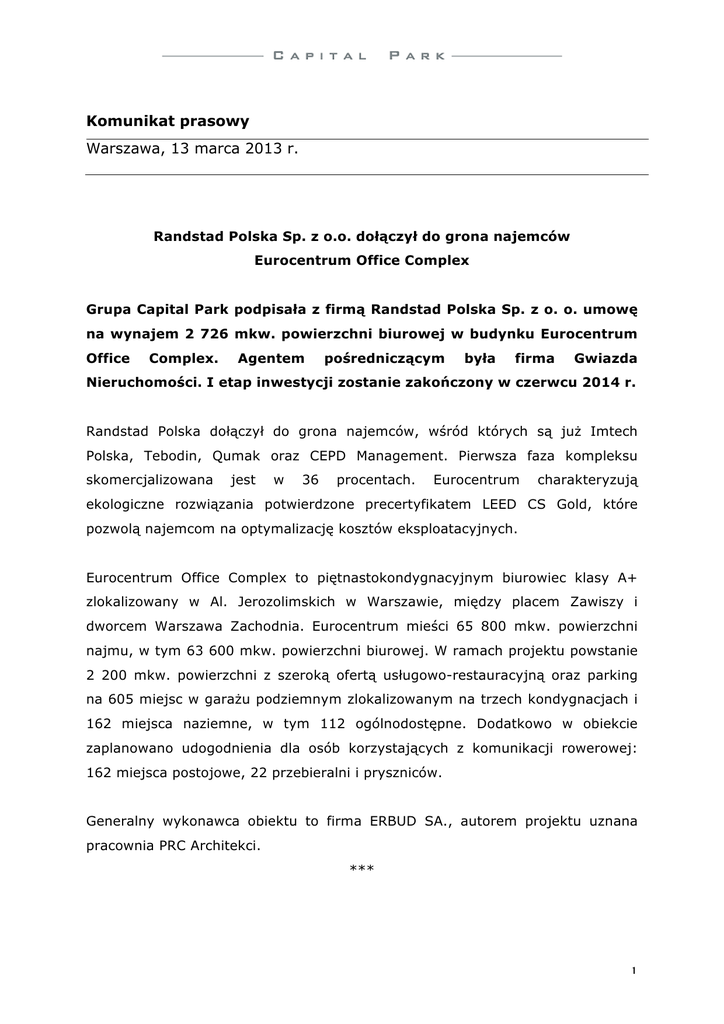 CAPITAL PARK

Komunikat prasowy

Warszawa, 13 marca 2013 r.

Randstad Polska Sp. z o.o. dołączył do grona najemców
Eurocentrum Office Complex

Grupa Capital Park podpisała z firmą Randstad Polska Sp. z o. o. umowę na wynajem 2 726 mkw. powierzchni biurowej w budynku Eurocentrum Office Complex. Agentem pośredniczącym była firma Gwiazda Nieruchomości. I etap inwestycji zostanie zakończony w czerwcu 2014 r.

Randstad Polska dołączył do grona najemców, wśród których są już Imtech Polska, Tebodin, Qumak oraz CEPD Management. Pierwsza faza kompleksu skomercjalizowana jest w 36 procentach. Eurocentrum charakteryzują ekologiczne rozwiązania potwierdzone precertyfikatem LEED CS Gold, które pozwolą najemcom na optymalizację kosztów eksploatacyjnych.

Eurocentrum Office Complex to piętnastokondygnacyjnym biurowiec klasy A+ zlokalizowany w Al. Jerozolimskich w Warszawie, między placem Zawiszy i dworcem Warszawa Zachodnia. Eurocentrum mieści 65 800 mkw. powierzchni najmu, w tym 63 600 mkw. powierzchni biurowej. W ramach projektu powstanie 2 200 mkw. powierzchni z szeroką ofertą usługowo-restauracyjną oraz parking na 605 miejsc w garażu podziemnym zlokalizowanym na trzech kondygnacjach i 162 miejsca naziemne, w tym 112 ogólnodostępne. Dodatkowo w obiekcie zaplanowano udogodnienia dla osób korzystających z komunikacji rowerowej: 162 miejsca postojowe, 22 przebieralni i pryszniców.

Generalny wykonawca obiektu to firma ERBUD SA., autorem projektu uznana pracownia PRC Architekci.

***

1